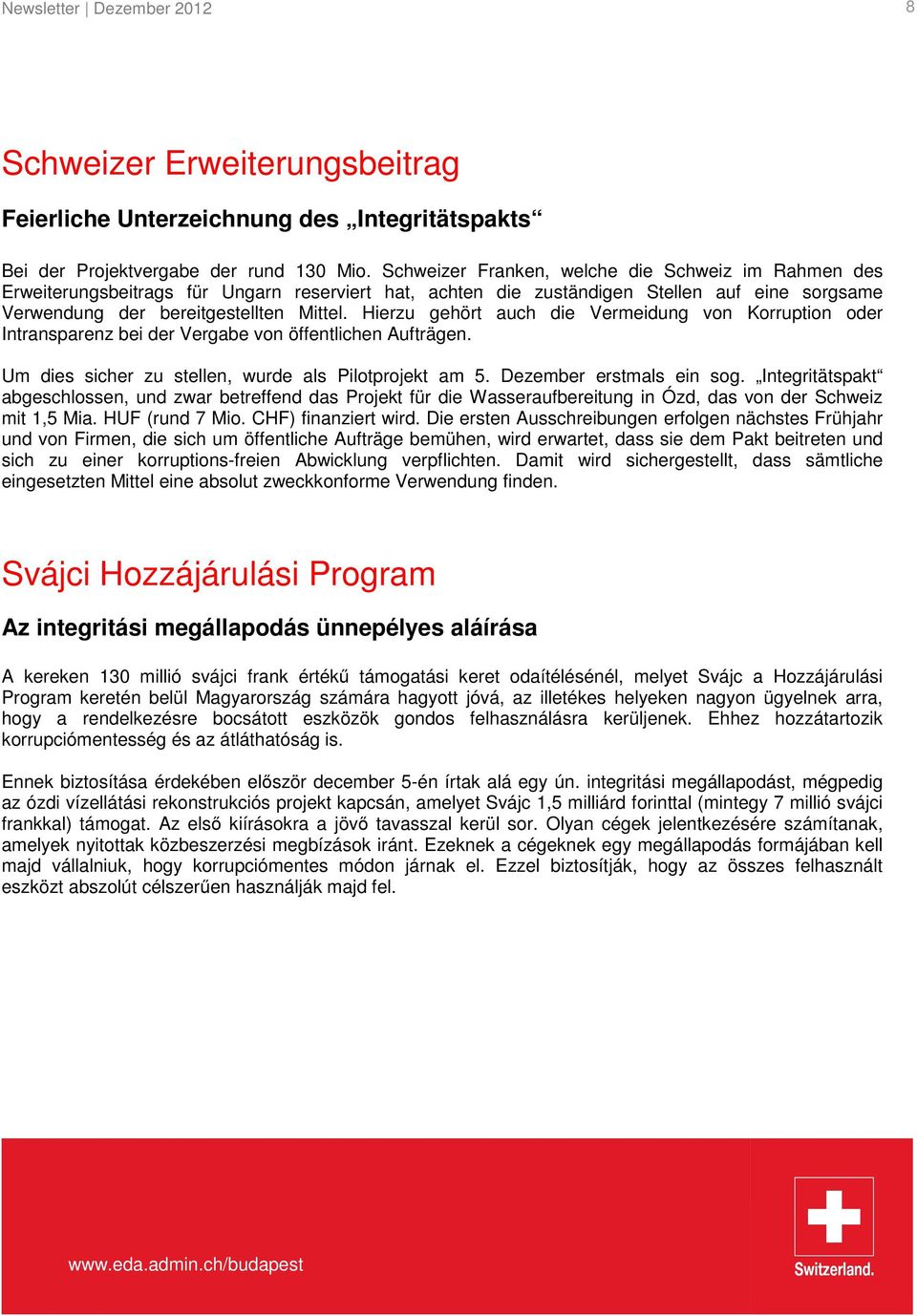 Newsletter | Dezember 2012

8

Schweizer Erweiterungsbeitrag

Feierliche Unterzeichnung des „Integritätspakts“

Bei der Projektvergabe der rund 130 Mio. Schweizer Franken, welche die Schweiz im Rahmen des Erweiterungsbeitrags für Ungarn reserviert hat, achten die zuständigen Stellen auf eine sorgsame Verwendung der bereitgestellten Mittel. Hierzu gehört auch die Vermeidung von Korruption oder Intransparenz bei der Vergabe von öffentlichen Aufträgen.

Um dies sicher zu stellen, wurde als Pilotprojekt am 5. Dezember erstmals ein sog. „Integritätspakt“ abgeschlossen, und zwar betreffend das Projekt für die Wasseraufbereitung in Ózd, das von der Schweiz mit 1,5 Mia. HUF (rund 7 Mio. CHF) finanziert wird. Die ersten Ausschreibungen erfolgen nächstes Frühjahr und von Firmen, die sich um öffentliche Aufträge bemühen, wird erwartet, dass sie dem Pakt beitreten und sich zu einer korruptions-freien Abwicklung verpflichten. Damit wird sichergestellt, dass sämtliche eingesetzten Mittel eine absolut zweckkonforme Verwendung finden.

Svájci Hozzájárulási Program

Az integritási megállapodás ünnepélyes aláírása

A kereken 130 millió svájci frank értékű támogatási keret odaítélésénél, melyet Svájc a Hozzájárulási Program keretén belül Magyarország számára hagyott jóvá, az illetékes helyeken nagyon ügyelnek arra, hogy a rendelkezésre bocsátott eszközök gondos felhasználásra kerüljenek. Ehhez hozzátartozik korrupciómentesség és az átláthatóság is.

Ennek biztosítása érdekében először december 5-én írtak alá egy ún. integritási megállapodást, mégpedig az ózdi vízellátási rekonstrukciós projekt kapcsán, amelyet Svájc 1,5 milliárd forinttal (mintegy 7 millió svájci frankkal) támogat. Az első kiírásokra a jövő tavasszal kerül sor. Olyan cégek jelentkezésére számítanak, amelyek nyitottak közbeszerzési megbízások iránt. Ezeknek a cégeknek egy megállapodás formájában kell majd vállalniuk, hogy korrupciómentes módon járnak el. Ezzel biztosítják, hogy az összes felhasznált eszközt abszolút célszerűen használják majd fel.

www.eda.admin.ch/budapest

Switzerland.